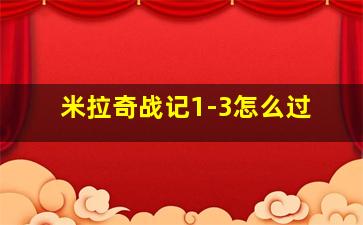 米拉奇战记1-3怎么过